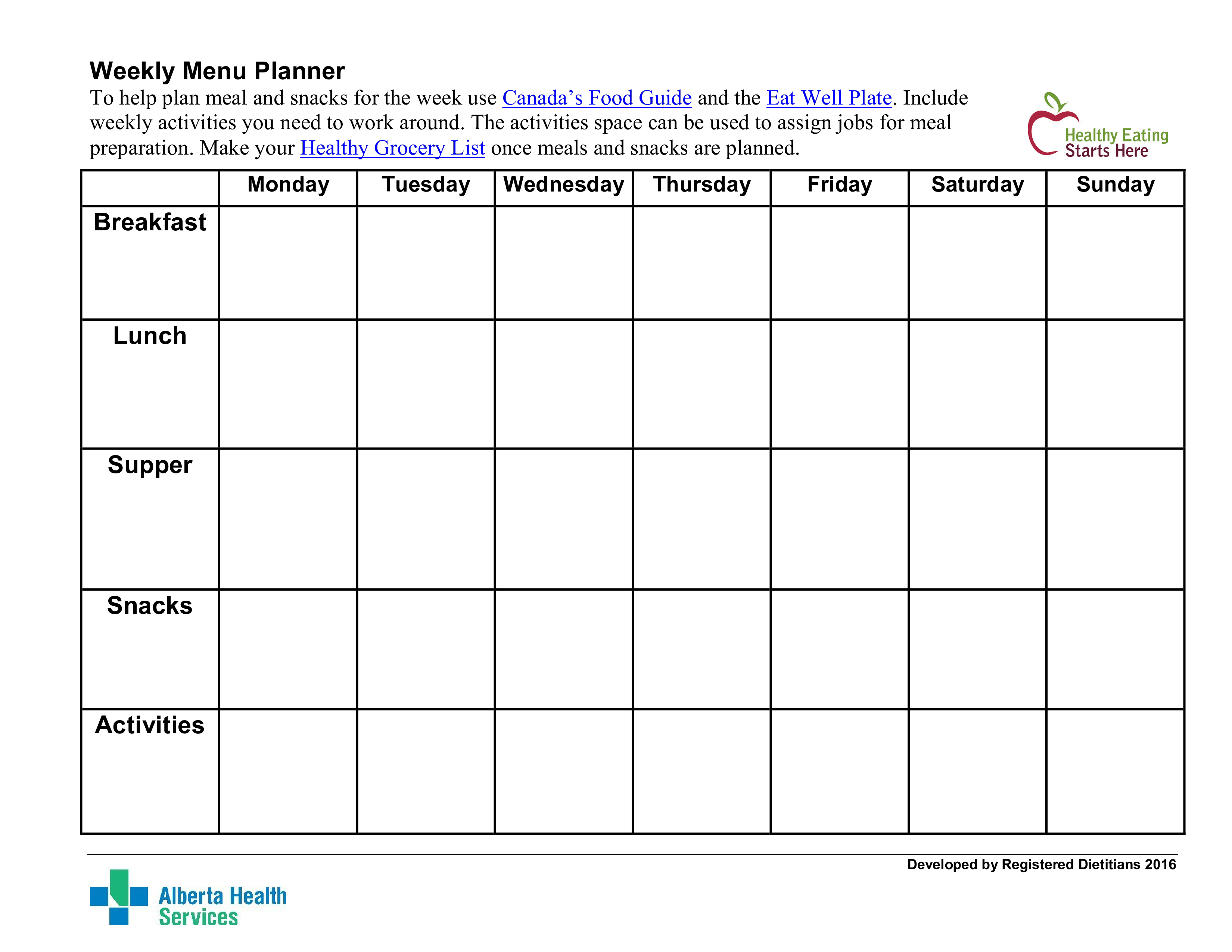 Weekly Menu Planner

To help plan meal and snacks for the week use Canada's Food Guide and the Eat Well Plate. Include weekly activities you need to work around. The activities space can be used to assign jobs for meal preparation. Make your Healthy Grocery List once meals and snacks are planned.

Healthy Eating
Starts Here

| | Monday | Tuesday | Wednesday | Thursday | Friday | Saturday | Sunday |
|---|---|---|---|---|---|---|---|
| Breakfast | | | | | | | |
| Lunch | | | | | | | |
| Supper | | | | | | | |
| Snacks | | | | | | | |
| Activities | | | | | | | |

Developed by Registered Dietitians 2016

Alberta Health
Services